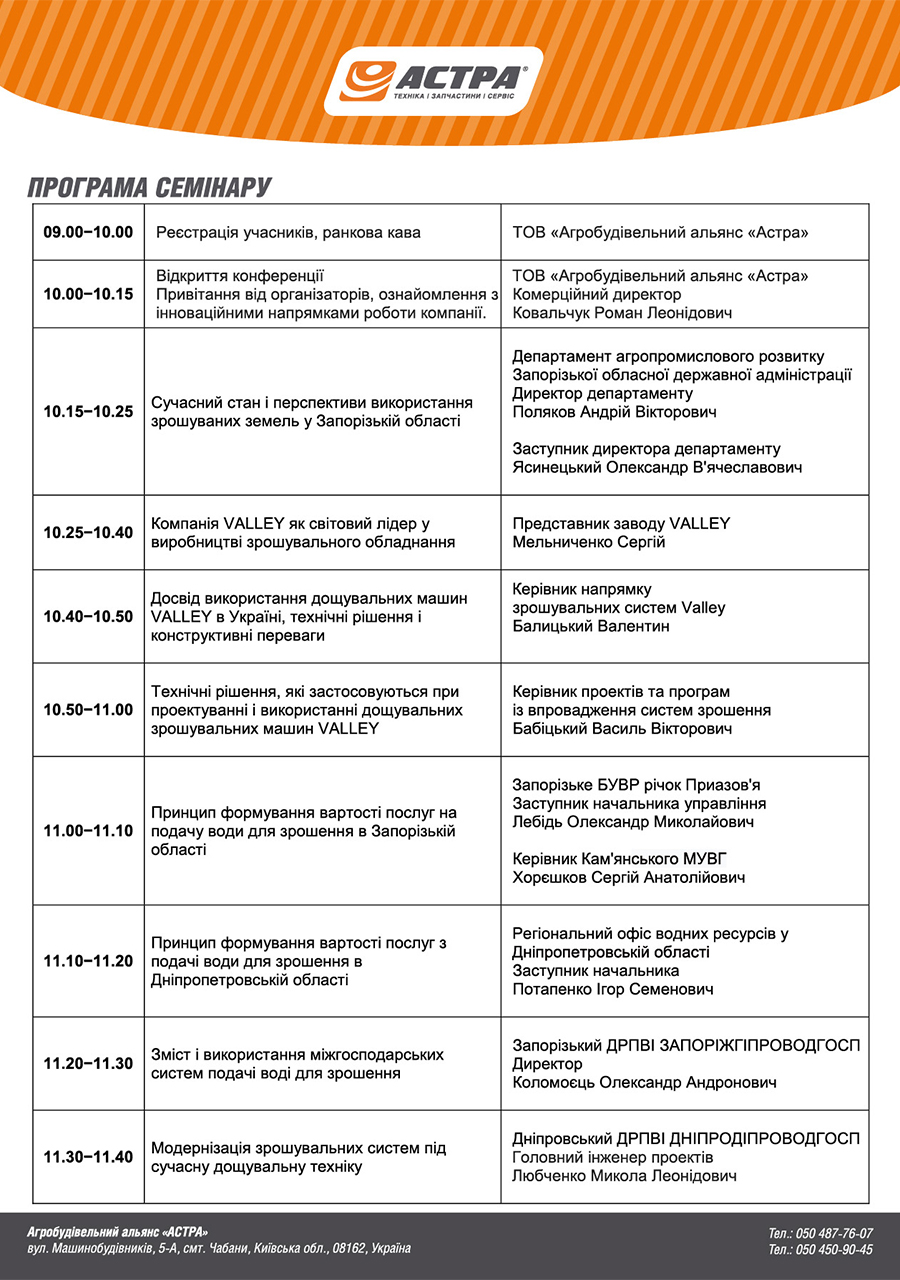 АСТРА
ТЕХНІКА І ЗАПЧАСТИНИ І СЕРВІС

ПРОГРАМА СЕМІНАРУ

| | | |
|---|---|---|
| 09.00–10.00 | Реєстрація учасників, ранкова кава | ТОВ «Агробудівельний альянс «Астра» |
| 10.00–10.15 | Відкриття конференції Привітання від організаторів, ознайомлення з інноваційними напрямками роботи компанії. | ТОВ «Агробудівельний альянс «Астра» Комерційний директор Ковальчук Роман Леонідович |
| 10.15–10.25 | Сучасний стан і перспективи використання зрошуваних земель у Запорізькій області | Департамент агропромислового розвитку Запорізької обласної державної адміністрації Директор департаменту Поляков Андрій Вікторович Заступник директора департаменту Ясинецький Олександр В'ячеславович |
| 10.25–10.40 | Компанія VALLEY як світовий лідер у виробництві зрошувального обладнання | Представник заводу VALLEY Мельниченко Сергій |
| 10.40–10.50 | Досвід використання дощувальних машин VALLEY в Україні, технічні рішення і конструктивні переваги | Керівник напрямку зрошувальних систем Valley Балицький Валентин |
| 10.50–11.00 | Технічні рішення, які застосовуються при проектуванні і використанні дощувальних зрошувальних машин VALLEY | Керівник проектів та програм із впровадження систем зрошення Бабіцький Василь Вікторович |
| 11.00–11.10 | Принцип формування вартості послуг на подачу води для зрошення в Запорізькій області | Запорізьке БУВР річок Приазов'я Заступник начальника управління Лебідь Олександр Миколайович Керівник Кам'янського МУВГ Хорєшков Сергій Анатолійович |
| 11.10–11.20 | Принцип формування вартості послуг з подачі води для зрошення в Дніпропетровській області | Регіональний офіс водних ресурсів у Дніпропетровській області Заступник начальника Потапенко Ігор Семенович |
| 11.20–11.30 | Зміст і використання міжгосподарських систем подачі воді для зрошення | Запорізький ДРПВІ ЗАПОРІЖГІПРОВОДГОСП Директор Коломоєць Олександр Андронович |
| 11.30–11.40 | Модернізація зрошувальних систем під сучасну дощувальну техніку | Дніпровський ДРПВІ ДНІПРОДІПРОВОДГОСП Головний інженер проектів Любченко Микола Леонідович |

Агробудівельний альянс «АСТРА»
вул. Машинобудівників, 5-А, смт. Чабани, Київська обл., 08162, Україна

Тел.: 050 487-76-07
Тел.: 050 450-90-45